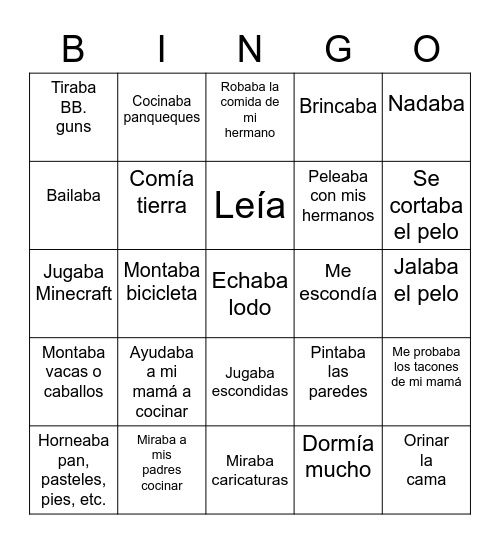 | B | I | N | G | O |
|---|---|---|---|---|
| Tiraba BB. guns | Cocinaba panqueques | Robaba la comida de mi hermano | Brincaba | Nadaba |
| Bailaba | Comía tierra | Leía | Peleaba con mis hermanos | Se cortaba el pelo |
| Jugaba Minecraft | Montaba bicicleta | Echaba lodo | Me escondía | Jalaba el pelo |
| Montaba vacas o caballos | Ayudaba a mi mamá a cocinar | Jugaba escondidas | Pintaba las paredes | Me probaba los tacones de mi mamá |
| Horneaba pan, pasteles, pies, etc. | Miraba a mis padres cocinar | Miraba caricaturas | Dormía mucho | Orinar la cama |